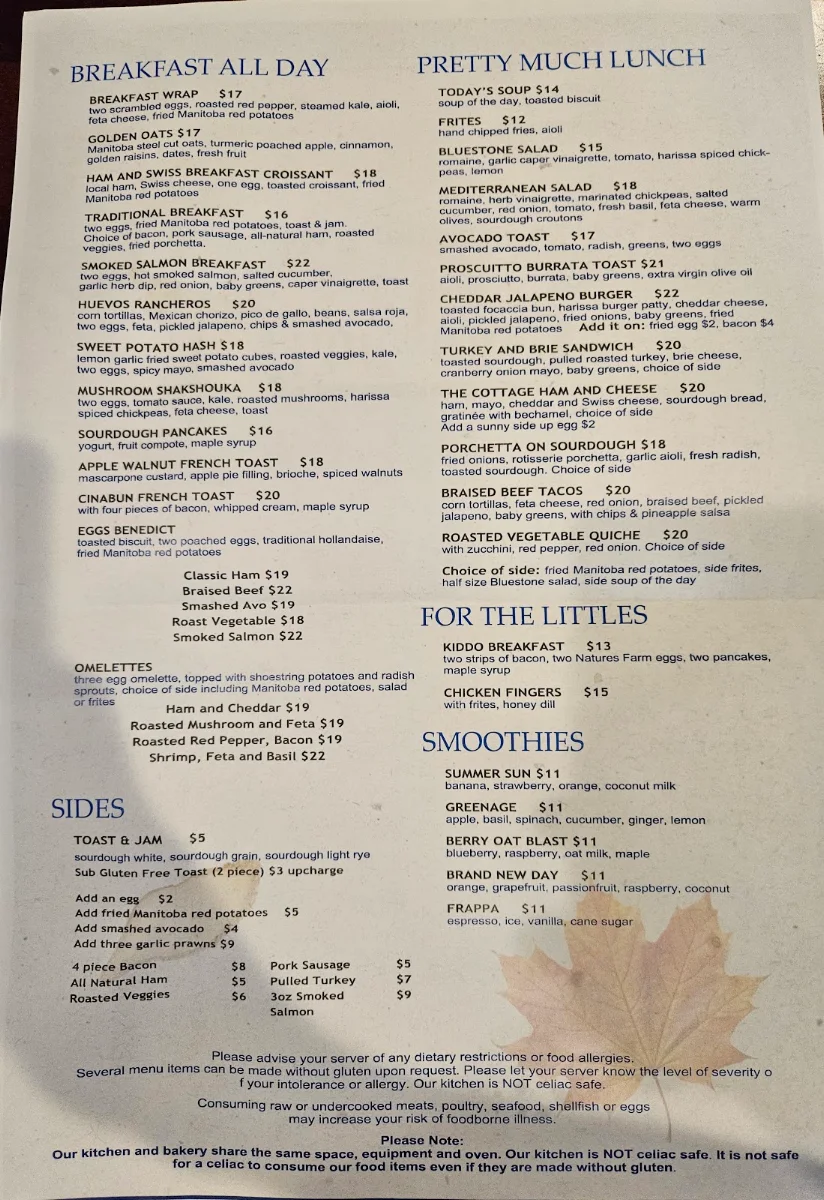 BREAKFAST ALL DAY

BREAKFAST WRAP $17
two scrambled eggs, roasted red pepper, steamed kale, aioli, feta cheese, fried Manitoba red potatoes

GOLDEN OATS $17
Manitoba steel cut oats, turmeric poached apple, cinnamon, golden raisins, dates, fresh fruit

HAM AND SWISS BREAKFAST CROISSANT $18
local ham, Swiss cheese, one egg, toasted croissant, fried Manitoba red potatoes

TRADITIONAL BREAKFAST $16
two eggs, fried Manitoba red potatoes, toast & jam. Choice of bacon, pork sausage, all-natural ham, roasted veggies, fried porchetta.

SMOKED SALMON BREAKFAST $22
two eggs, hot smoked salmon, salted cucumber, garlic herb dip, red onion, baby greens, caper vinaigrette, toast

HUEVOS RANCHEROS $20
corn tortillas, Mexican chorizo, pico de gallo, beans, salsa roja, two eggs, feta, pickled jalapeno, chips & smashed avocado,

SWEET POTATO HASH $18
lemon garlic fried sweet potato cubes, roasted veggies, kale, two eggs, spicy mayo, smashed avocado

MUSHROOM SHAKSHOUKA $18
two eggs, tomato sauce, kale, roasted mushrooms, harissa spiced chickpeas, feta cheese, toast

SOURDOUGH PANCAKES $16
yogurt, fruit compote, maple syrup

APPLE WALNUT FRENCH TOAST $18
mascarpone custard, apple pie filling, brioche, spiced walnuts

CINABUN FRENCH TOAST $20
with four pieces of bacon, whipped cream, maple syrup

EGGS BENEDICT
toasted biscuit, two poached eggs, traditional hollandaise, fried Manitoba red potatoes

Classic Ham $19
Braised Beef $22
Smashed Avo $19
Roast Vegetable $18
Smoked Salmon $22

OMELETTES
three egg omelette, topped with shoestring potatoes and radish sprouts, choice of side including Manitoba red potatoes, salad or frites

Ham and Cheddar $19
Roasted Mushroom and Feta $19
Roasted Red Pepper, Bacon $19
Shrimp, Feta and Basil $22

SIDES

TOAST & JAM $5
sourdough white, sourdough grain, sourdough light rye
Sub Gluten Free Toast (2 piece) $3 upcharge

Add an egg $2
Add fried Manitoba red potatoes $5
Add smashed avocado $4
Add three garlic prawns $9

| 4 piece Bacon | $8 | Pork Sausage | $5 |
|---|---|---|---|
| All Natural Ham | $5 | Pulled Turkey | $7 |
| Roasted Veggies | $6 | 3oz Smoked Salmon | $9 |

PRETTY MUCH LUNCH

TODAY'S SOUP $14
soup of the day, toasted biscuit

FRITES $12
hand chipped fries, aioli

BLUESTONE SALAD $15
romaine, garlic caper vinaigrette, tomato, harissa spiced chickpeas, lemon

MEDITERRANEAN SALAD $18
romaine, herb vinaigrette, marinated chickpeas, salted cucumber, red onion, tomato, fresh basil, feta cheese, warm olives, sourdough croutons

AVOCADO TOAST $17
smashed avocado, tomato, radish, greens, two eggs

PROSCUITTO BURRATA TOAST $21
aioli, prosciutto, burrata, baby greens, extra virgin olive oil

CHEDDAR JALAPENO BURGER $22
toasted focaccia bun, harissa burger patty, cheddar cheese, aioli, pickled jalapeno, fried onions, baby greens, fried Manitoba red potatoes Add it on: fried egg $2, bacon $4

TURKEY AND BRIE SANDWICH $20
toasted sourdough, pulled roasted turkey, brie cheese, cranberry onion mayo, baby greens, choice of side

THE COTTAGE HAM AND CHEESE $20
ham, mayo, cheddar and Swiss cheese, sourdough bread, gratinée with bechamel, choice of side
Add a sunny side up egg $2

PORCHETTA ON SOURDOUGH $18
fried onions, rotisserie porchetta, garlic aioli, fresh radish, toasted sourdough. Choice of side

BRAISED BEEF TACOS $20
corn tortillas, feta cheese, red onion, braised beef, pickled jalapeno, baby greens, with chips & pineapple salsa

ROASTED VEGETABLE QUICHE $20
with zucchini, red pepper, red onion. Choice of side

Choice of side: fried Manitoba red potatoes, side frites, half size Bluestone salad, side soup of the day

FOR THE LITTLES

KIDDO BREAKFAST $13
two strips of bacon, two Natures Farm eggs, two pancakes, maple syrup

CHICKEN FINGERS $15
with frites, honey dill

SMOOTHIES

SUMMER SUN $11
banana, strawberry, orange, coconut milk

GREENAGE $11
apple, basil, spinach, cucumber, ginger, lemon

BERRY OAT BLAST $11
blueberry, raspberry, oat milk, maple

BRAND NEW DAY $11
orange, grapefruit, passionfruit, raspberry, coconut

FRAPPA $11
espresso, ice, vanilla, cane sugar

Please advise your server of any dietary restrictions or food allergies.
Several menu items can be made without gluten upon request. Please let your server know the level of severity o f your intolerance or allergy. Our kitchen is NOT celiac safe.

Consuming raw or undercooked meats, poultry, seafood, shellfish or eggs may increase your risk of foodborne illness.

Please Note:
Our kitchen and bakery share the same space, equipment and oven. Our kitchen is NOT celiac safe. It is not safe for a celiac to consume our food items even if they are made without gluten.